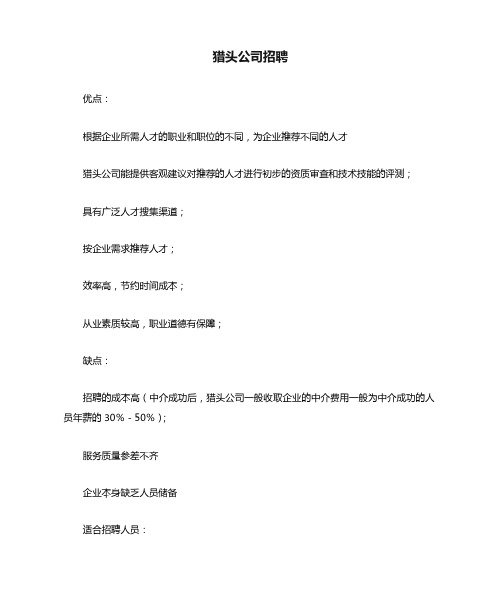 猎头公司招聘

优点：

根据企业所需人才的职业和职位的不同，为企业推荐不同的人才

猎头公司能提供客观建议对推荐的人才进行初步的资质审查和技术技能的评测；

具有广泛人才搜集渠道；

按企业需求推荐人才；

效率高，节约时间成本；

从业素质较高，职业道德有保障；

缺点：

招聘的成本高（中介成功后，猎头公司一般收取企业的中介费用一般为中介成功的人员年薪的 30% - 50%）；

服务质量参差不齐

企业本身缺乏人员储备

适合招聘人员：